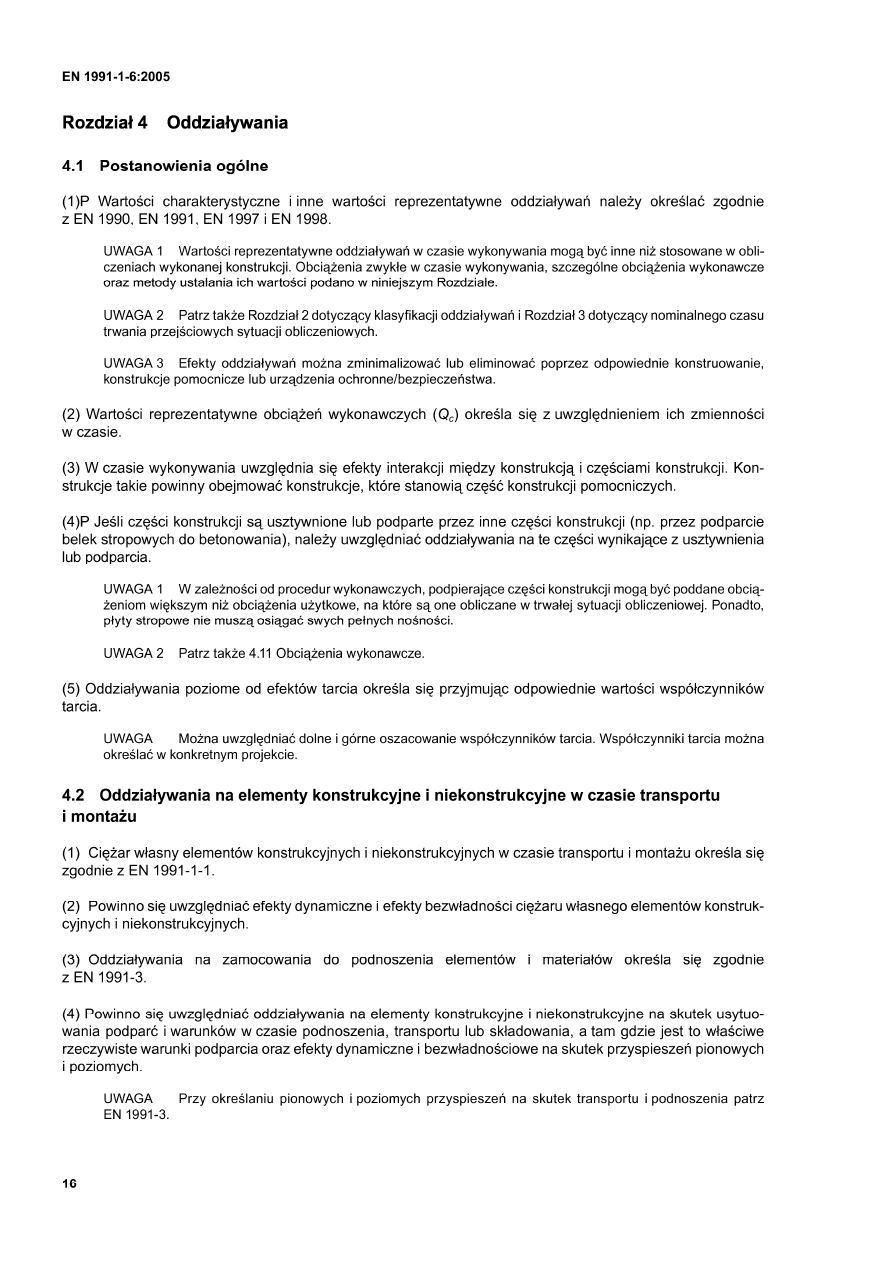 EN 1991-1-6:2005

Rozdział 4 Oddziaływania

4.1 Postanowienia ogólne

(1)P Wartości charakterystyczne i inne wartości reprezentatywne oddziaływań należy określać zgodnie z EN 1990, EN 1991, EN 1997 i EN 1998.

UWAGA 1 Wartości reprezentatywne oddziaływań w czasie wykonywania mogą być inne niż stosowane w obliczeniach wykonanej konstrukcji. Obciążenia zwykłe w czasie wykonywania, szczególne obciążenia wykonawcze oraz metody ustalania ich wartości podano w niniejszym Rozdziale.

UWAGA 2 Patrz także Rozdział 2 dotyczący klasyfikacji oddziaływań i Rozdział 3 dotyczący nominalnego czasu trwania przejściowych sytuacji obliczeniowych.

UWAGA 3 Efekty oddziaływań można zminimalizować lub eliminować poprzez odpowiednie konstruowanie, konstrukcje pomocnicze lub urządzenia ochronne/bezpieczeństwa.

(2) Wartości reprezentatywne obciążeń wykonawczych ($Q_c$) określa się z uwzględnieniem ich zmienności w czasie.

(3) W czasie wykonywania uwzględnia się efekty interakcji między konstrukcją i częściami konstrukcji. Konstrukcje takie powinny obejmować konstrukcje, które stanowią część konstrukcji pomocniczych.

(4)P Jeśli części konstrukcji są usztywnione lub podparte przez inne części konstrukcji (np. przez podparcie belek stropowych do betonowania), należy uwzględniać oddziaływania na te części wynikające z usztywnienia lub podparcia.

UWAGA 1 W zależności od procedur wykonawczych, podpierające części konstrukcji mogą być poddane obciążeniom większym niż obciążenia użytkowe, na które są one obliczane w trwałej sytuacji obliczeniowej. Ponadto, płyty stropowe nie muszą osiągać swych pełnych nośności.

UWAGA 2 Patrz także 4.11 Obciążenia wykonawcze.

(5) Oddziaływania poziome od efektów tarcia określa się przyjmując odpowiednie wartości współczynników tarcia.

UWAGA Można uwzględniać dolne i górne oszacowanie współczynników tarcia. Współczynniki tarcia można określać w konkretnym projekcie.

4.2 Oddziaływania na elementy konstrukcyjne i niekonstrukcyjne w czasie transportu i montażu

(1) Ciężar własny elementów konstrukcyjnych i niekonstrukcyjnych w czasie transportu i montażu określa się zgodnie z EN 1991-1-1.

(2) Powinno się uwzględniać efekty dynamiczne i efekty bezwładności ciężaru własnego elementów konstrukcyjnych i niekonstrukcyjnych.

(3) Oddziaływania na zamocowania do podnoszenia elementów i materiałów określa się zgodnie z EN 1991-3.

(4) Powinno się uwzględniać oddziaływania na elementy konstrukcyjne i niekonstrukcyjne na skutek usytuowania podparć i warunków w czasie podnoszenia, transportu lub składowania, a tam gdzie jest to właściwe rzeczywiste warunki podparcia oraz efekty dynamiczne i bezwładnościowe na skutek przyspieszeń pionowych i poziomych.

UWAGA Przy określaniu pionowych i poziomych przyspieszeń na skutek transportu i podnoszenia patrz EN 1991-3.

16